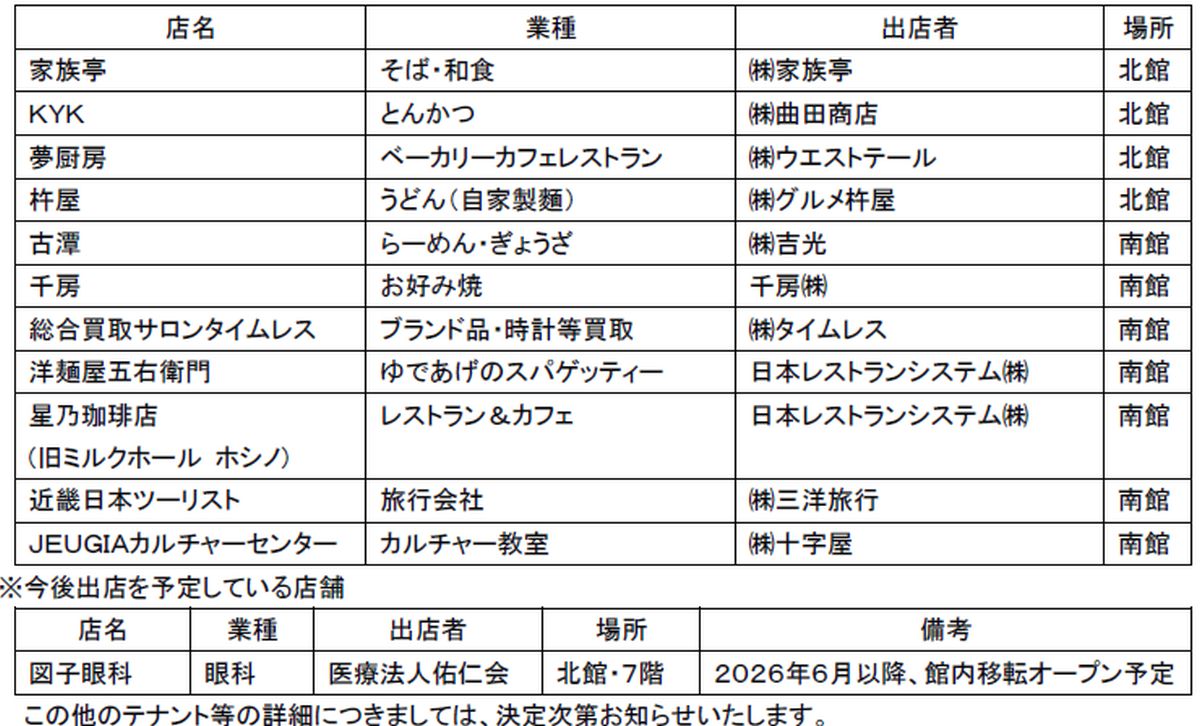 | 店名 | 業種 | 出店者 | 場所 |
|---|---|---|---|
| 家族亭 | そば・和食 | ㈱家族亭 | 北館 |
| KYK | とんかつ | ㈱曲田商店 | 北館 |
| 夢厨房 | ベーカリーカフェレストラン | ㈱ウエストテール | 北館 |
| 杵屋 | うどん(自家製麺) | ㈱グルメ杵屋 | 北館 |
| 古潭 | らーめん・ぎょうざ | ㈱吉光 | 南館 |
| 千房 | お好み焼 | 千房㈱ | 南館 |
| 総合買取サロンタイムレス | ブランド品・時計等買取 | ㈱タイムレス | 南館 |
| 洋麺屋五右衛門 | ゆであげのスパゲッティー | 日本レストランシステム㈱ | 南館 |
| 星乃珈琲店 (旧ミルクホール ホシノ) | レストラン＆カフェ | 日本レストランシステム㈱ | 南館 |
| 近畿日本ツーリスト | 旅行会社 | ㈱三洋旅行 | 南館 |
| JEUGIAカルチャーセンター | カルチャー教室 | ㈱十字屋 | 南館 |

※今後出店を予定している店舗

| 店名 | 業種 | 出店者 | 場所 | 備考 |
|---|---|---|---|---|
| 図子眼科 | 眼科 | 医療法人佑仁会 | 北館・7階 | 2026年6月以降、館内移転オープン予定 |

この他のテナント等の詳細につきましては、決定次第お知らせいたします。